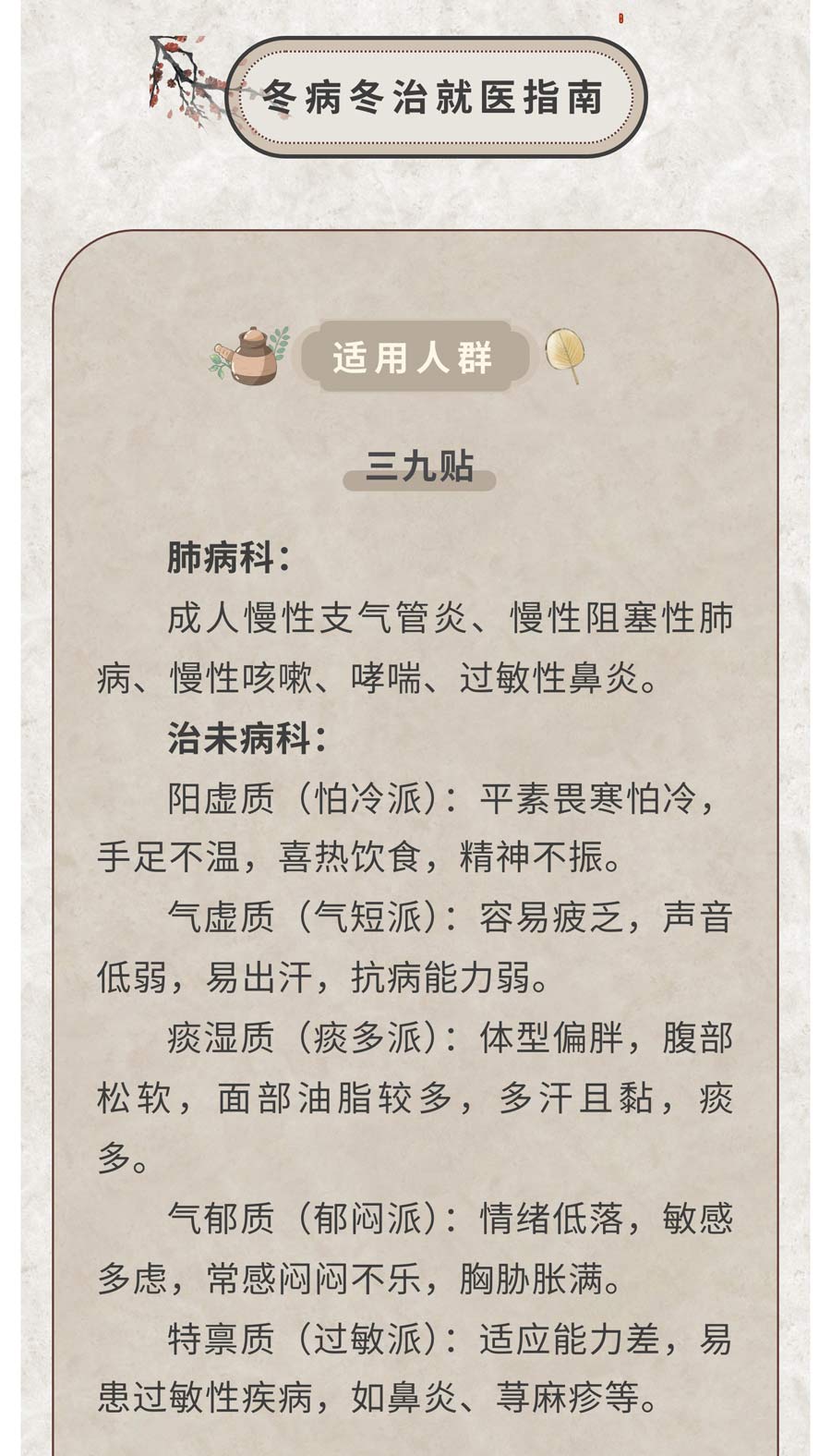 冬病冬治就医指南

适用人群

三九贴

肺病科：

成人慢性支气管炎、慢性阻塞性肺病、慢性咳嗽、哮喘、过敏性鼻炎。

治未病科：

阳虚质（怕冷派）：平素畏寒怕冷，手足不温，喜热饮食，精神不振。

气虚质（气短派）：容易疲乏，声音低弱，易出汗，抗病能力弱。

痰湿质（痰多派）：体型偏胖，腹部松软，面部油脂较多，多汗且黏，痰多。

气郁质（郁闷派）：情绪低落，敏感多虑，常感闷闷不乐，胸胁胀满。

特禀质（过敏派）：适应能力差，易患过敏性疾病，如鼻炎、荨麻疹等。